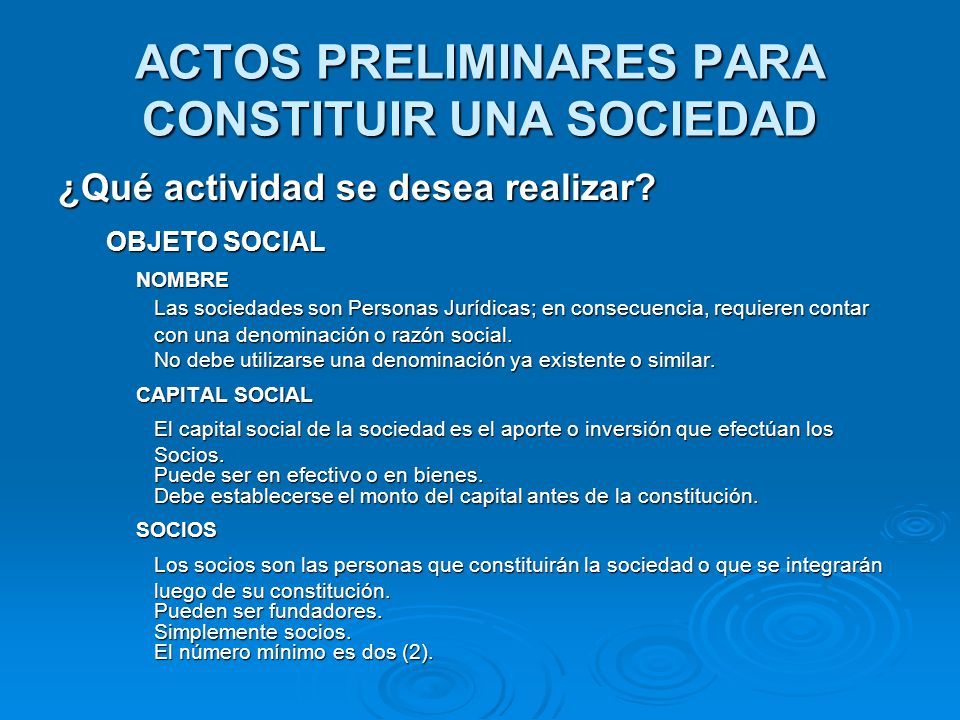 ACTOS PRELIMINARES PARA CONSTITUIR UNA SOCIEDAD

¿Qué actividad se desea realizar?

OBJETO SOCIAL

NOMBRE

Las sociedades son Personas Jurídicas; en consecuencia, requieren contar con una denominación o razón social.
No debe utilizarse una denominación ya existente o similar.

CAPITAL SOCIAL

El capital social de la sociedad es el aporte o inversión que efectúan los Socios.
Puede ser en efectivo o en bienes.
Debe establecerse el monto del capital antes de la constitución.

SOCIOS

Los socios son las personas que constituirán la sociedad o que se integrarán luego de su constitución.
Pueden ser fundadores.
Simplemente socios.
El número mínimo es dos (2).